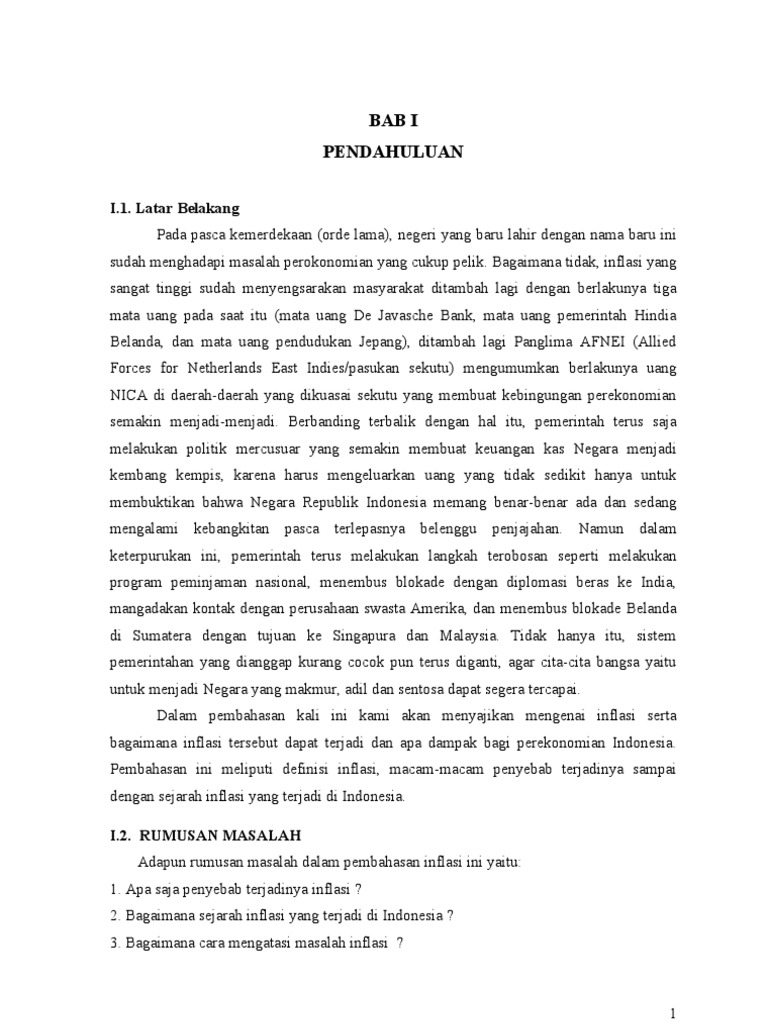 BAB I
PENDAHULUAN

I.1. Latar Belakang

Pada pasca kemerdekaan (orde lama), negeri yang baru lahir dengan nama baru ini sudah menghadapi masalah perokonomian yang cukup pelik. Bagaimana tidak, inflasi yang sangat tinggi sudah menyengsarakan masyarakat ditambah lagi dengan berlakunya tiga mata uang pada saat itu (mata uang De Javasche Bank, mata uang pemerintah Hindia Belanda, dan mata uang pendudukan Jepang), ditambah lagi Panglima AFNEI (Allied Forces for Netherlands East Indies/pasukan sekutu) mengumumkan berlakunya uang NICA di daerah-daerah yang dikuasai sekutu yang membuat kebingungan perekonomian semakin menjadi-menjadi. Berbanding terbalik dengan hal itu, pemerintah terus saja melakukan politik mercusuar yang semakin membuat keuangan kas Negara menjadi kembang kempis, karena harus mengeluarkan uang yang tidak sedikit hanya untuk membuktikan bahwa Negara Republik Indonesia memang benar-benar ada dan sedang mengalami kebangkitan pasca terlepasnya belenggu penjajahan. Namun dalam keterpurukan ini, pemerintah terus melakukan langkah terobosan seperti melakukan program peminjaman nasional, menembus blokade dengan diplomasi beras ke India, mangadakan kontak dengan perusahaan swasta Amerika, dan menembus blokade Belanda di Sumatera dengan tujuan ke Singapura dan Malaysia. Tidak hanya itu, sistem pemerintahan yang dianggap kurang cocok pun terus diganti, agar cita-cita bangsa yaitu untuk menjadi Negara yang makmur, adil dan sentosa dapat segera tercapai.

Dalam pembahasan kali ini kami akan menyajikan mengenai inflasi serta bagaimana inflasi tersebut dapat terjadi dan apa dampak bagi perekonomian Indonesia. Pembahasan ini meliputi definisi inflasi, macam-macam penyebab terjadinya sampai dengan sejarah inflasi yang terjadi di Indonesia.

I.2. RUMUSAN MASALAH

Adapun rumusan masalah dalam pembahasan inflasi ini yaitu:

1. Apa saja penyebab terjadinya inflasi ?

2. Bagaimana sejarah inflasi yang terjadi di Indonesia ?

3. Bagaimana cara mengatasi masalah inflasi ?

1